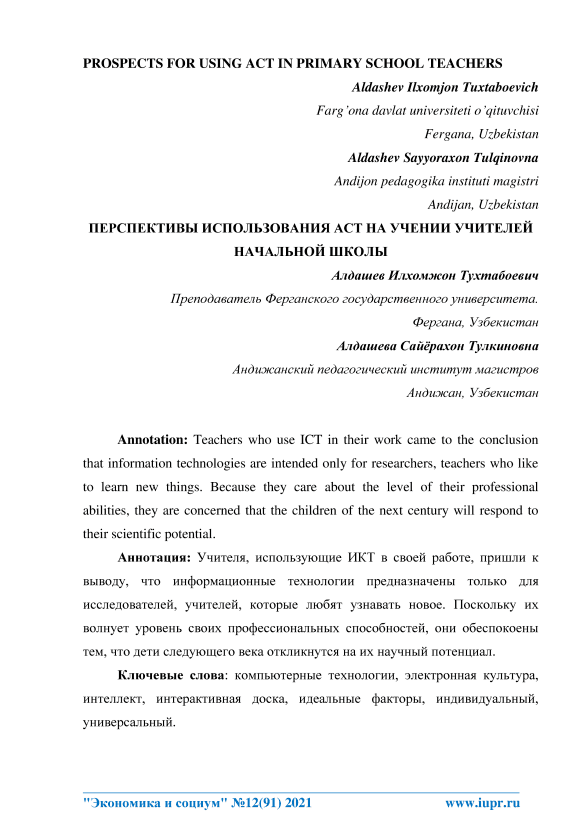 PROSPECTS FOR USING ACT IN PRIMARY SCHOOL TEACHERS

Aldashev Ilxomjon Tuxtaboevich

Farg'ona davlat universiteti o'qituvchisi

Fergana, Uzbekistan

Aldashev Sayyoraxon Tulqinovna

Andijon pedagogika instituti magistri

Andijan, Uzbekistan

ПЕРСПЕКТИВЫ ИСПОЛЬЗОВАНИЯ АСТ НА УЧЕНИИ УЧИТЕЛЕЙ НАЧАЛЬНОЙ ШКОЛЫ

Алдашев Илхомжон Тухтабоевич

Преподаватель Ферганского государственного университета.

Фергана, Узбекистан

Алдашева Сайёрахон Тулкиновна

Андижанский педагогический институт магистров

Андижан, Узбекистан

Annotation: Teachers who use ICT in their work came to the conclusion that information technologies are intended only for researchers, teachers who like to learn new things. Because they care about the level of their professional abilities, they are concerned that the children of the next century will respond to their scientific potential.

Аннотация: Учителя, использующие ИКТ в своей работе, пришли к выводу, что информационные технологии предназначены только для исследователей, учителей, которые любят узнавать новое. Поскольку их волнует уровень своих профессиональных способностей, они обеспокоены тем, что дети следующего века откликнутся на их научный потенциал.

Ключевые слова: компьютерные технологии, электронная культура, интеллект, интерактивная доска, идеальные факторы, индивидуальный, универсальный.

"Экономика и социум" №12(91) 2021 www.iupr.ru